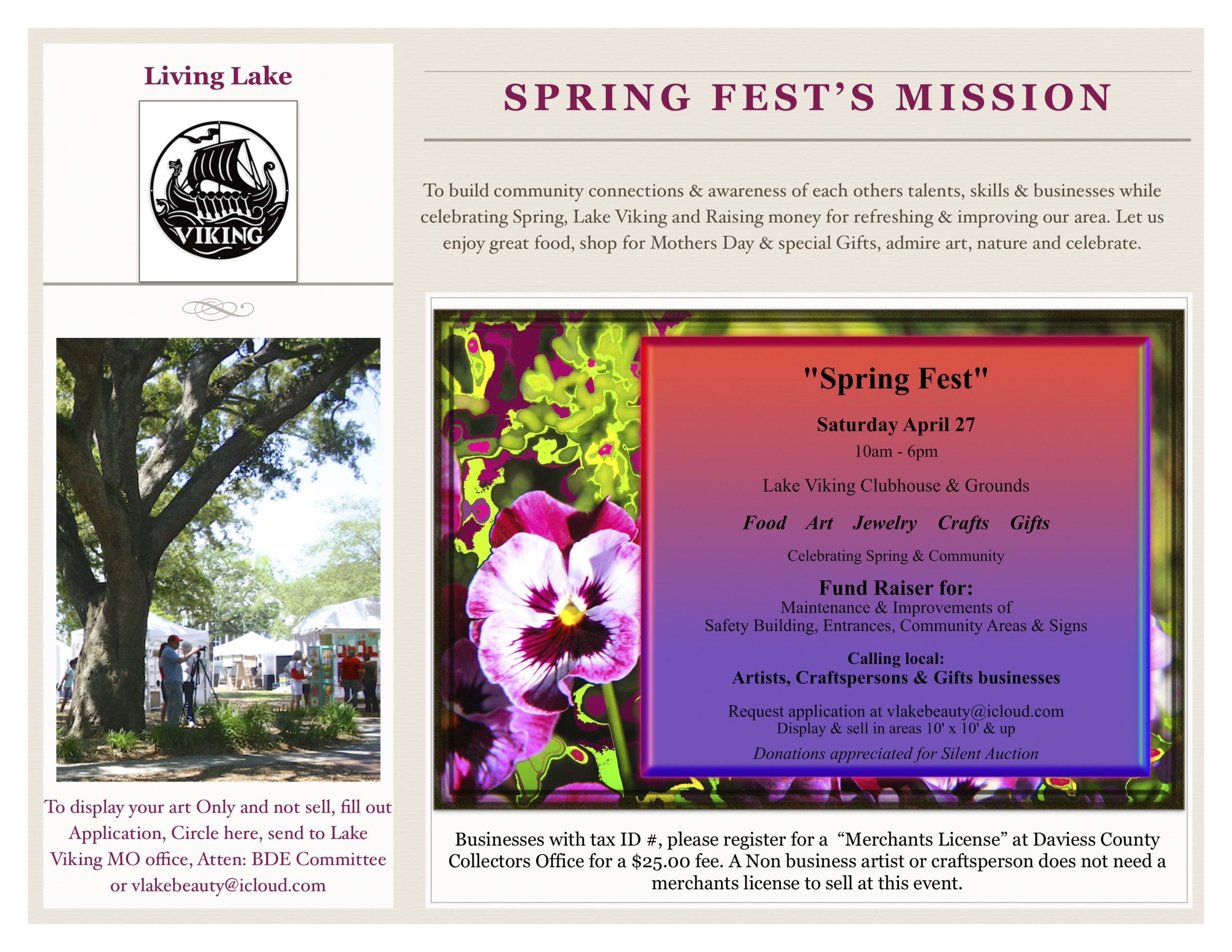 Living Lake

VIKING

To display your art Only and not sell, fill out Application, Circle here, send to Lake Viking MO office, Atten: BDE Committee or vlakebeauty@icloud.com

SPRING FEST'S MISSION

To build community connections & awareness of each others talents, skills & businesses while celebrating Spring, Lake Viking and Raising money for refreshing & improving our area. Let us enjoy great food, shop for Mothers Day & special Gifts, admire art, nature and celebrate.

"Spring Fest"

Saturday April 27

10am - 6pm

Lake Viking Clubhouse & Grounds

Food Art Jewelry Crafts Gifts

Celebrating Spring & Community

Fund Raiser for:
Maintenance & Improvements of
Safety Building, Entrances, Community Areas & Signs

Calling local:
Artists, Craftspersons & Gifts businesses

Request application at vlakebeauty@icloud.com
Display & sell in areas 10' x 10' & up

Donations appreciated for Silent Auction

Businesses with tax ID #, please register for a "Merchants License" at Daviess County Collectors Office for a $25.00 fee. A Non business artist or craftsperson does not need a merchants license to sell at this event.